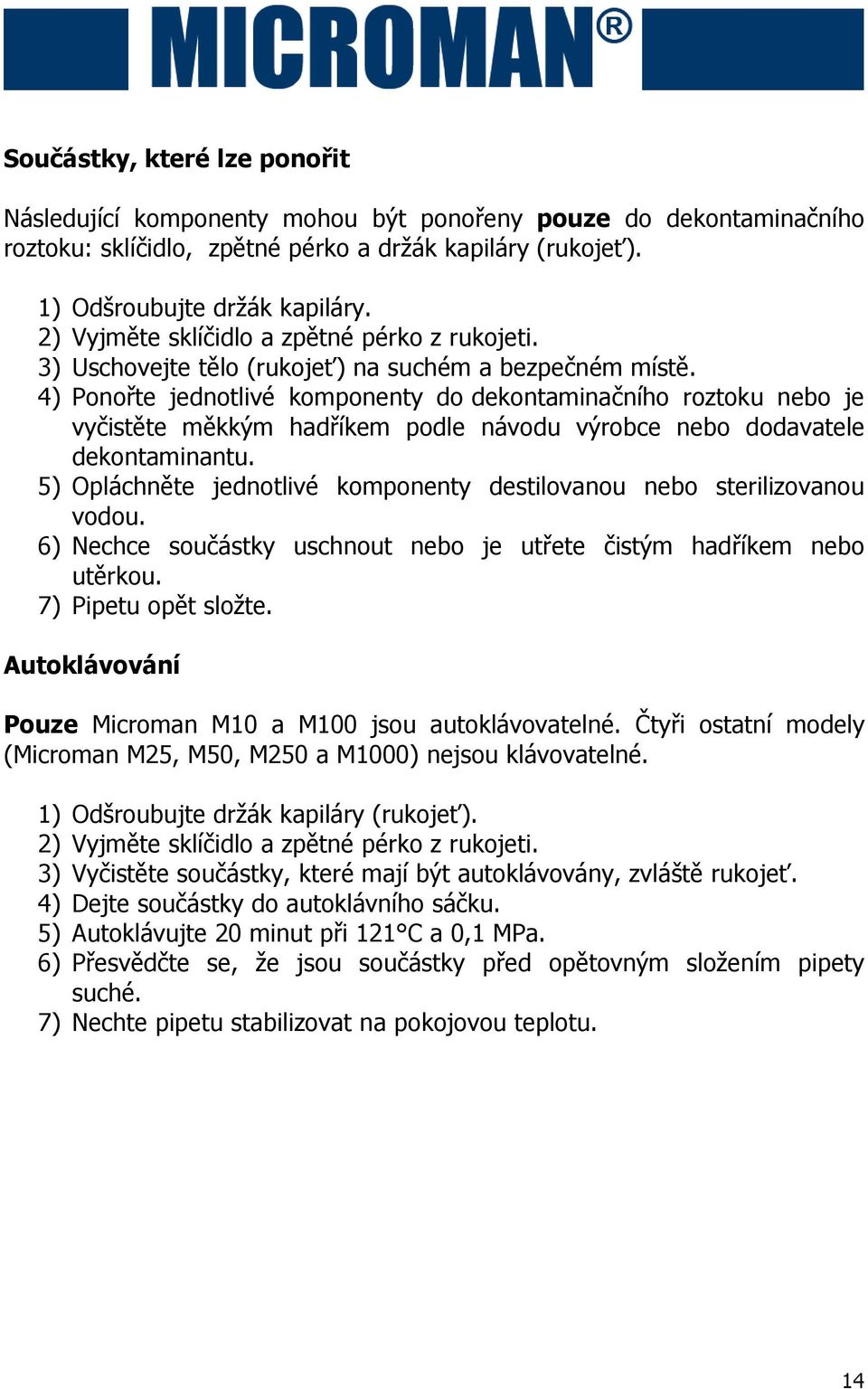 MICROMAN®

Součástky, které lze ponořit

Následující komponenty mohou být ponořeny pouze do dekontaminačního roztoku: sklíčidlo, zpětné pérko a držák kapiláry (rukojeť).

1) Odšroubujte držák kapiláry.
2) Vyjměte sklíčidlo a zpětné pérko z rukojeti.
3) Uschovejte tělo (rukojeť) na suchém a bezpečném místě.
4) Ponořte jednotlivé komponenty do dekontaminačního roztoku nebo je vyčistěte měkkým hadříkem podle návodu výrobce nebo dodavatele dekontaminantu.
5) Opláchněte jednotlivé komponenty destilovanou nebo sterilizovanou vodou.
6) Nechce součástky uschnout nebo je utřete čistým hadříkem nebo utěrkou.
7) Pipetu opět složte.

Autoklávování

Pouze Microman M10 a M100 jsou autoklávovatelné. Čtyři ostatní modely (Microman M25, M50, M250 a M1000) nejsou klávovatelné.

1) Odšroubujte držák kapiláry (rukojeť).
2) Vyjměte sklíčidlo a zpětné pérko z rukojeti.
3) Vyčistěte součástky, které mají být autoklávovány, zvláště rukojeť.
4) Dejte součástky do autoklávního sáčku.
5) Autoklávujte 20 minut při 121°C a 0,1 MPa.
6) Přesvědčte se, že jsou součástky před opětovným složením pipety suché.
7) Nechte pipetu stabilizovat na pokojovou teplotu.

14